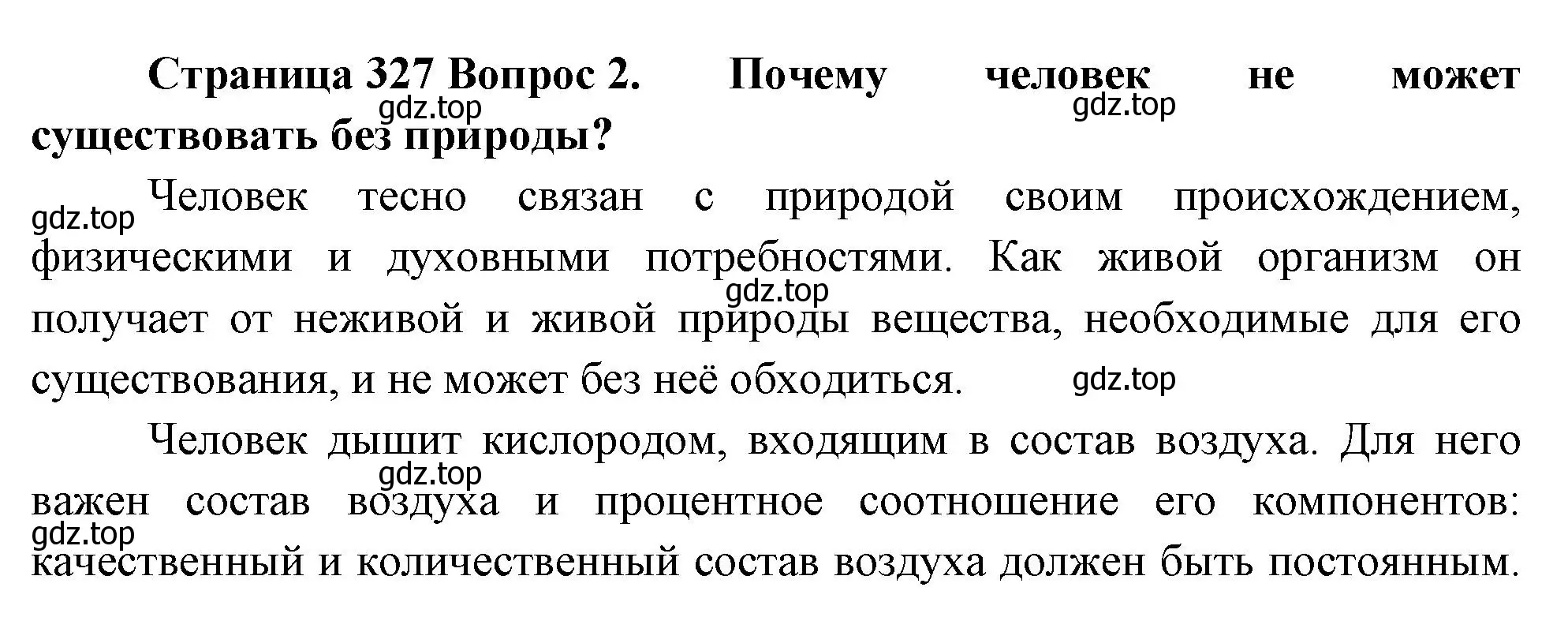 Страница 327 Вопрос 2. Почему человек не может существовать без природы?

gdz.top gdz.top

gdz.top Человек тесно связан с природой своим происхождением, физическими и духовными потребностями. Как живой организм он получает от неживой и живой природы вещества, необходимые для его существования, и не может без неё обходиться.

gdz.top gdz.top

Человек дышит кислородом, входящим в состав воздуха. Для него важен состав воздуха и процентное соотношение его компонентов: качественный и количественный состав воздуха должен быть постоянным.

gdz.top gdz.top